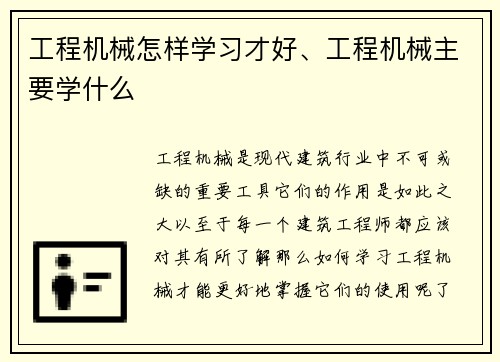 工程机械怎样学习才好、工程机械主要学什么

工程机械是现代建筑行业中不可或缺的重要工具它们的作用是如此之大以至于每一个建筑工程师都应该对其有所了解那么如何学习工程机械才能更好地掌握它们的使用呢了